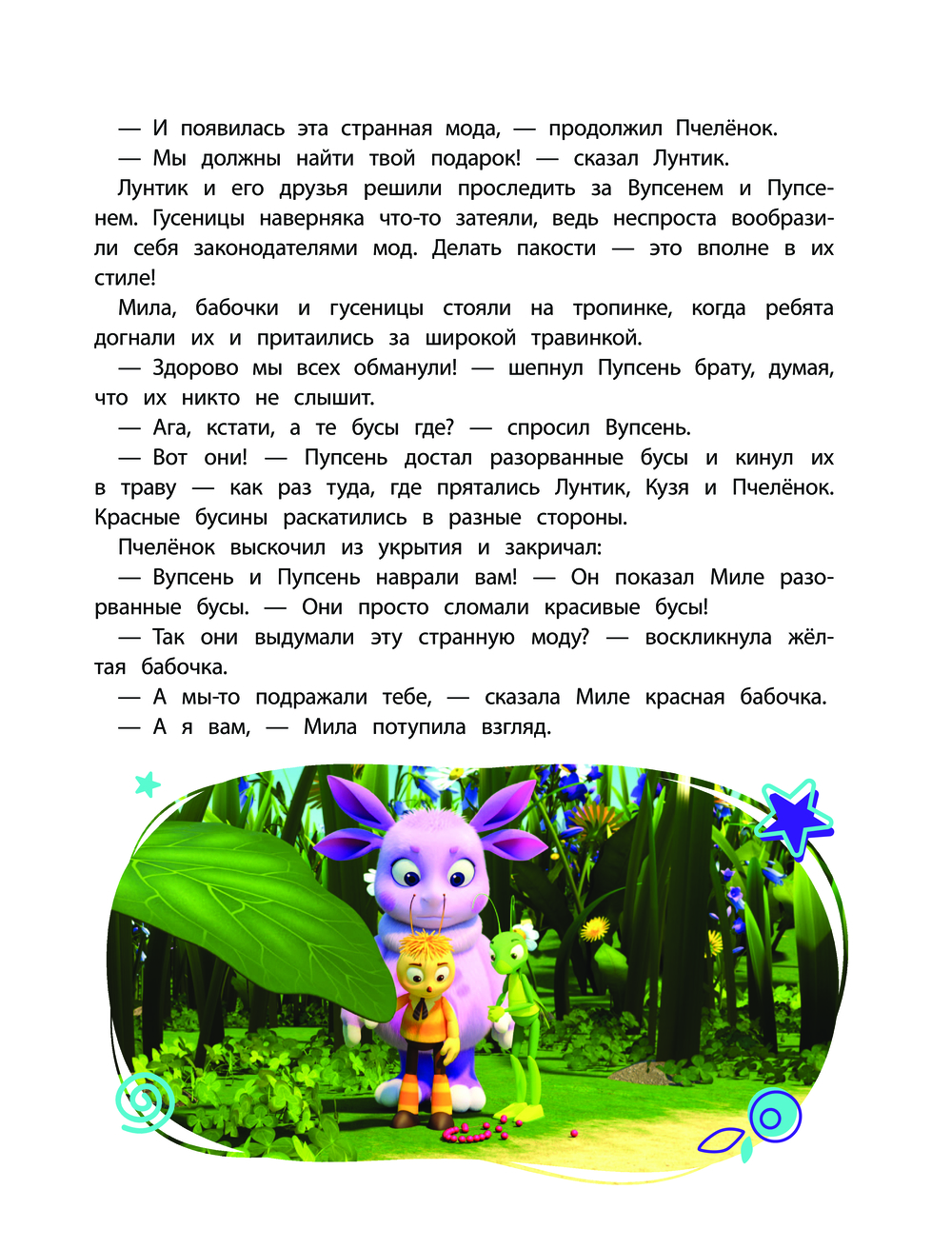 — И появилась эта странная мода, — продолжил Пчелёнок.

— Мы должны найти твой подарок! — сказал Лунтик.

Лунтик и его друзья решили проследить за Вупсенем и Пупсенем. Гусеницы наверняка что-то затеяли, ведь неспроста вообразили себя законодателями мод. Делать пакости — это вполне в их стиле!

Мила, бабочки и гусеницы стояли на тропинке, когда ребята догнали их и притаились за широкой травинкой.

— Здорово мы всех обманули! — шепнул Пупсень брату, думая, что их никто не слышит.

— Ага, кстати, а те бусы где? — спросил Вупсень.

— Вот они! — Пупсень достал разорванные бусы и кинул их в траву — как раз туда, где прятались Лунтик, Кузя и Пчелёнок. Красные бусины раскатились в разные стороны.

Пчелёнок выскочил из укрытия и закричал:

— Вупсень и Пупсень наврали вам! — Он показал Миле разорванные бусы. — Они просто сломали красивые бусы!

— Так они выдумали эту странную моду? — воскликнула жёлтая бабочка.

— А мы-то подражали тебе, — сказала Миле красная бабочка.

— А я вам, — Мила потупила взгляд.